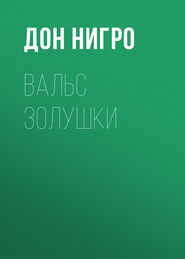 ДОН НИГРО

ВАЛЬС ЗОЛУШКИ